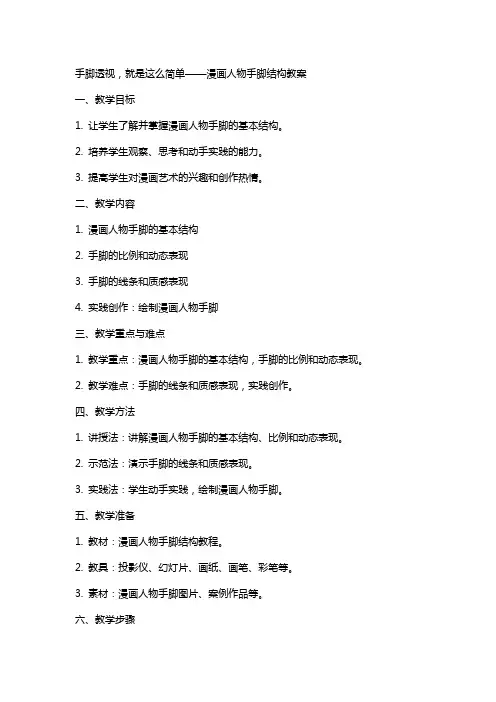 手脚透视，就是这么简单——漫画人物手脚结构教案

一、教学目标

1. 让学生了解并掌握漫画人物手脚的基本结构。

2. 培养学生观察、思考和动手实践的能力。

3. 提高学生对漫画艺术的兴趣和创作热情。

二、教学内容

1. 漫画人物手脚的基本结构

2. 手脚的比例和动态表现

3. 手脚的线条和质感表现

4. 实践创作：绘制漫画人物手脚

三、教学重点与难点

1. 教学重点：漫画人物手脚的基本结构，手脚的比例和动态表现。

2. 教学难点：手脚的线条和质感表现，实践创作。

四、教学方法

1. 讲授法：讲解漫画人物手脚的基本结构、比例和动态表现。

2. 示范法：演示手脚的线条和质感表现。

3. 实践法：学生动手实践，绘制漫画人物手脚。

五、教学准备

1. 教材：漫画人物手脚结构教程。

2. 教具：投影仪、幻灯片、画纸、画笔、彩笔等。

3. 素材：漫画人物手脚图片、案例作品等。

六、教学步骤